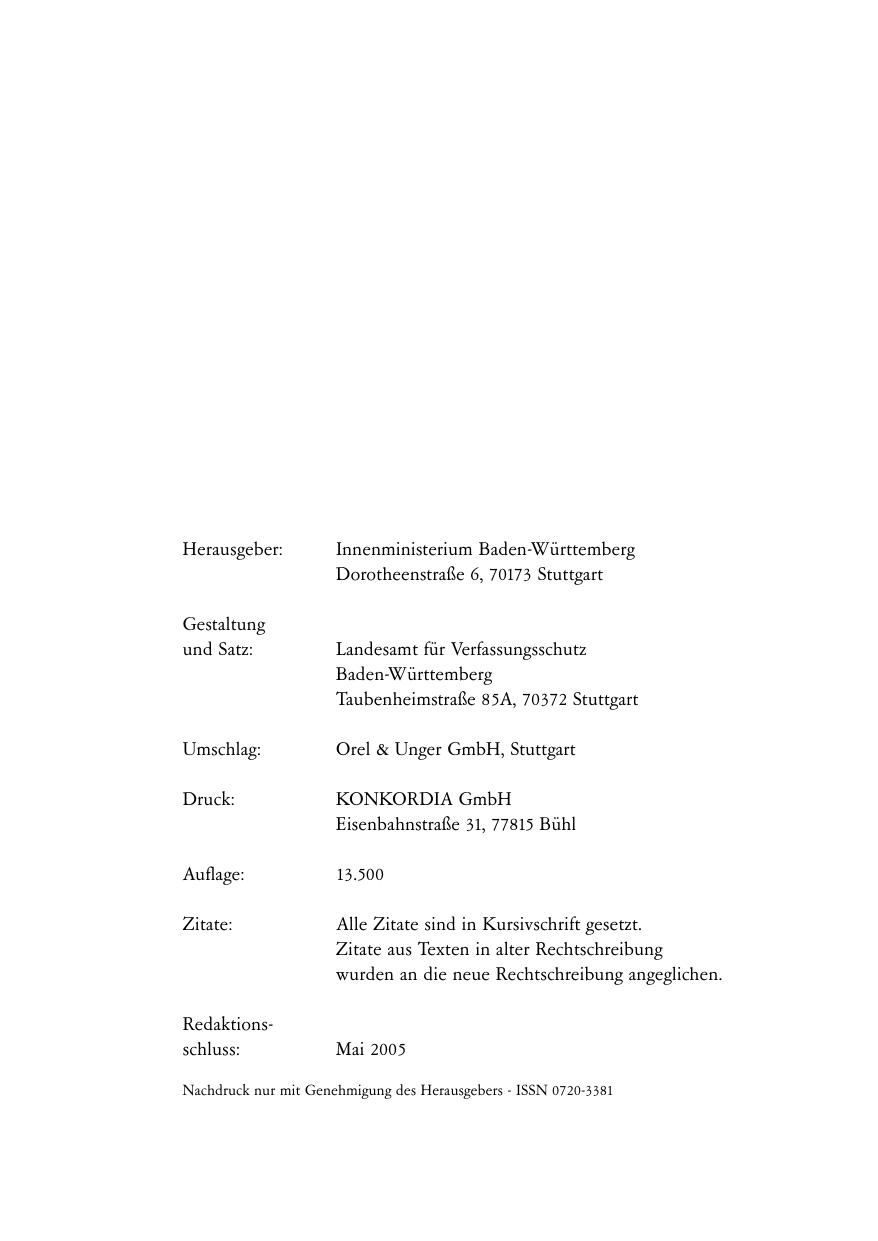 Herausgeber: Innenministerium Baden-Württemberg
Dorotheenstraße 6, 70173 Stuttgart

Gestaltung und Satz: Landesamt für Verfassungsschutz
Baden-Württemberg
Taubenheimstraße 85A, 70372 Stuttgart

Umschlag: Orel & Unger GmbH, Stuttgart

Druck: KONKORDIA GmbH
Eisenbahnstraße 31, 77815 Bühl

Auflage: 13.500

Zitate: Alle Zitate sind in Kursivschrift gesetzt.
Zitate aus Texten in alter Rechtschreibung wurden an die neue Rechtschreibung angeglichen.

Redaktionsschluss: Mai 2005

Nachdruck nur mit Genehmigung des Herausgebers - ISSN 0720-3381